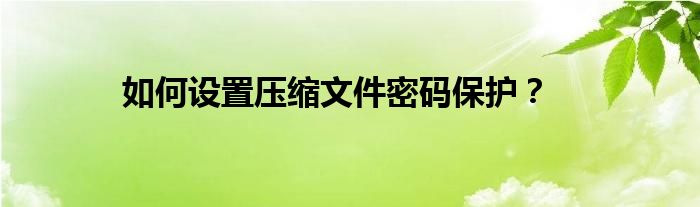 如何设置压缩文件密码保护？